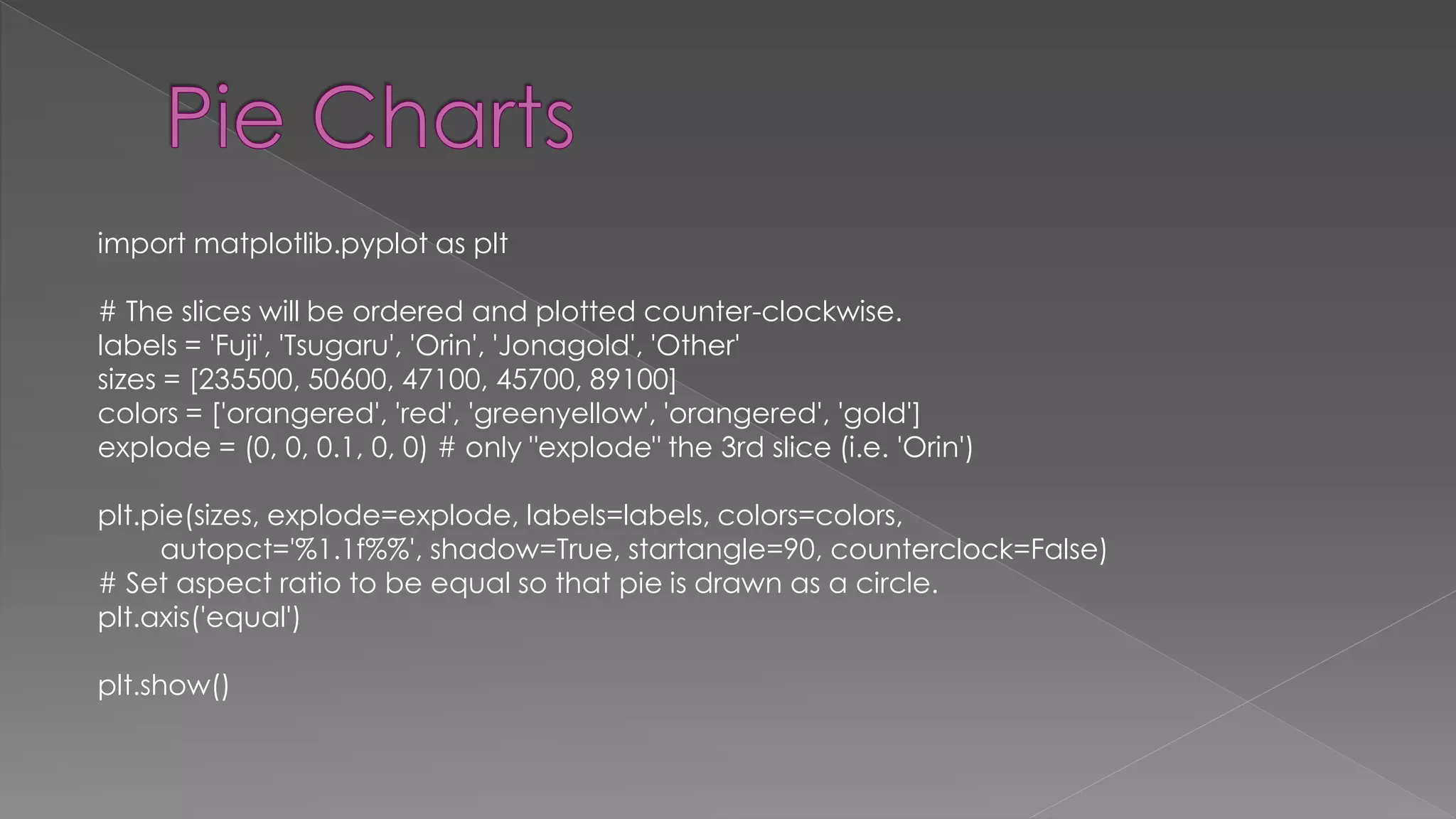 Pie Charts

import matplotlib.pyplot as plt

# The slices will be ordered and plotted counter-clockwise.
labels = 'Fuji', 'Tsugaru', 'Orin', 'Jonagold', 'Other'
sizes = [235500, 50600, 47100, 45700, 89100]
colors = ['orangered', 'red', 'greenyellow', 'orangered', 'gold']
explode = (0, 0, 0.1, 0, 0) # only "explode" the 3rd slice (i.e. 'Orin')

plt.pie(sizes, explode=explode, labels=labels, colors=colors,
    autopct='%1.1f%%', shadow=True, startangle=90, counterclock=False)
# Set aspect ratio to be equal so that pie is drawn as a circle.
plt.axis('equal')

plt.show()